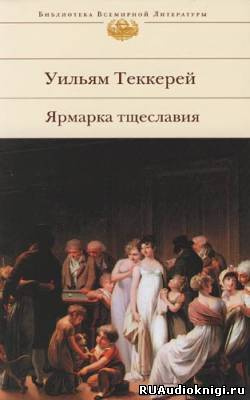 Библиотека Всемирной Литературы

Уильям Теккерей

Ярмарка тщеславия

RUAudioknigi.ru